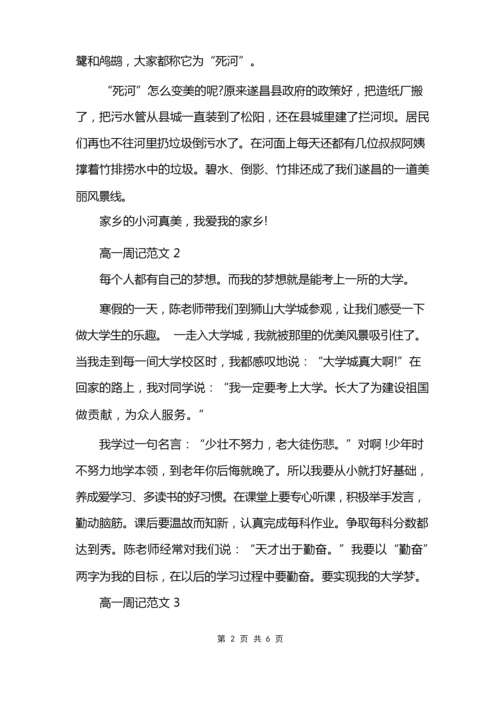 鹭和鸬鹚，大家都称它为“死河”。

“死河”怎么变美的呢?原来遂昌县政府的政策好，把造纸厂搬了，把污水管从县城一直装到了松阳，还在县城里建了拦河坝。居民们再也不往河里扔垃圾倒污水了。在河面上每天还都有几位叔叔阿姨撑着竹排捞水中的垃圾。碧水、倒影、竹排还成了我们遂昌的一道美丽风景线。

家乡的小河真美，我爱我的家乡!

高一周记范文 2

每个人都有自己的梦想。而我的梦想就是能考上一所的大学。

寒假的一天，陈老师带我们到狮山大学城参观，让我们感受一下做大学生的乐趣。 一走入大学城，我就被那里的优美风景吸引住了。当我走到每一间大学校区时，我都感叹地说：“大学城真大啊!”在回家的路上，我对同学说：“我一定要考上大学。长大了为建设祖国做贡献，为众人服务。”

我学过一句名言：“少壮不努力，老大徒伤悲。”对啊 !少年时不努力地学本领，到老年你后悔就晚了。所以我要从小就打好基础，养成爱学习、多读书的好习惯。在课堂上要专心听课，积极举手发言，勤动脑筋。课后要温故而知新，认真完成每科作业。争取每科分数都达到秀。陈老师经常对我们说：“天才出于勤奋。”我要以“勤奋”两字为我的目标，在以后的学习过程中要勤奋。要实现我的大学梦。

高一周记范文 3

第 2 页 共 6 页